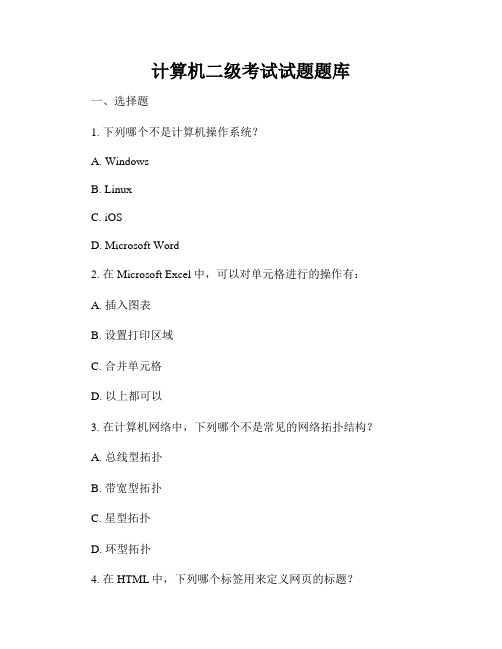 计算机二级考试试题题库

一、选择题

1. 下列哪个不是计算机操作系统？

A. Windows

B. Linux

C. iOS

D. Microsoft Word

2. 在 Microsoft Excel 中，可以对单元格进行的操作有：

A. 插入图表

B. 设置打印区域

C. 合并单元格

D. 以上都可以

3. 在计算机网络中，下列哪个不是常见的网络拓扑结构？

A. 总线型拓扑

B. 带宽型拓扑

C. 星型拓扑

D. 环型拓扑

4. 在 HTML 中，下列哪个标签用来定义网页的标题？